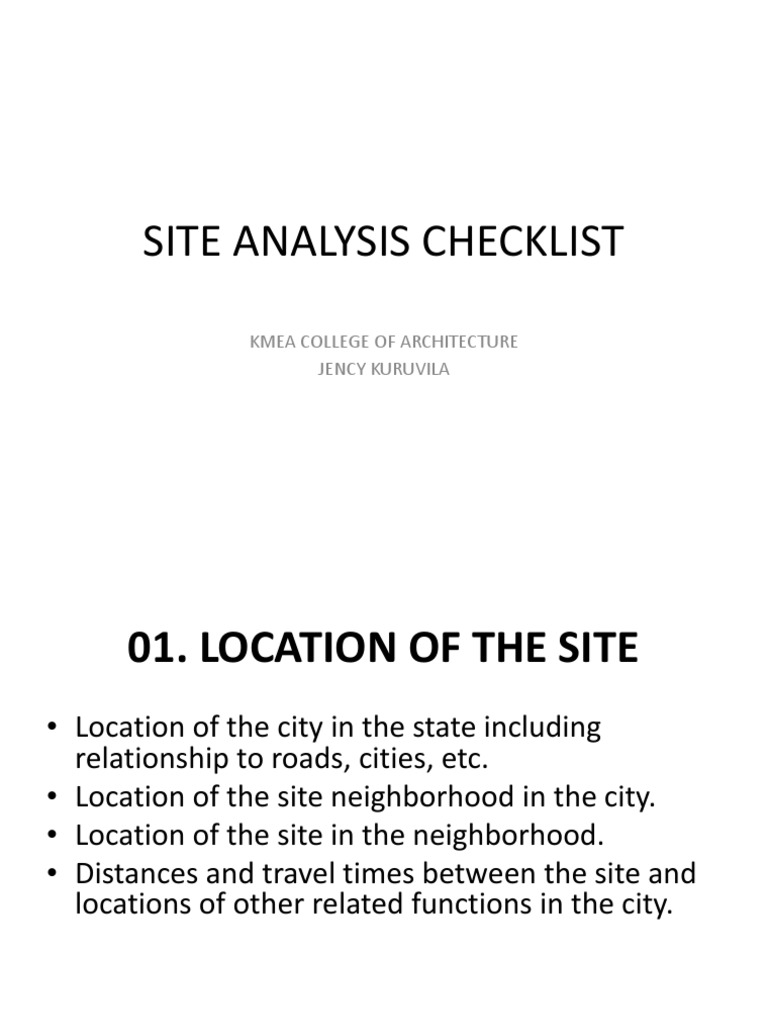 SITE ANALYSIS CHECKLIST

KMEA COLLEGE OF ARCHITECTURE
JENCY KURUVILA

01. LOCATION OF THE SITE

• Location of the city in the state including relationship to roads, cities, etc.
• Location of the site neighborhood in the city.
• Location of the site in the neighborhood.
• Distances and travel times between the site and locations of other related functions in the city.